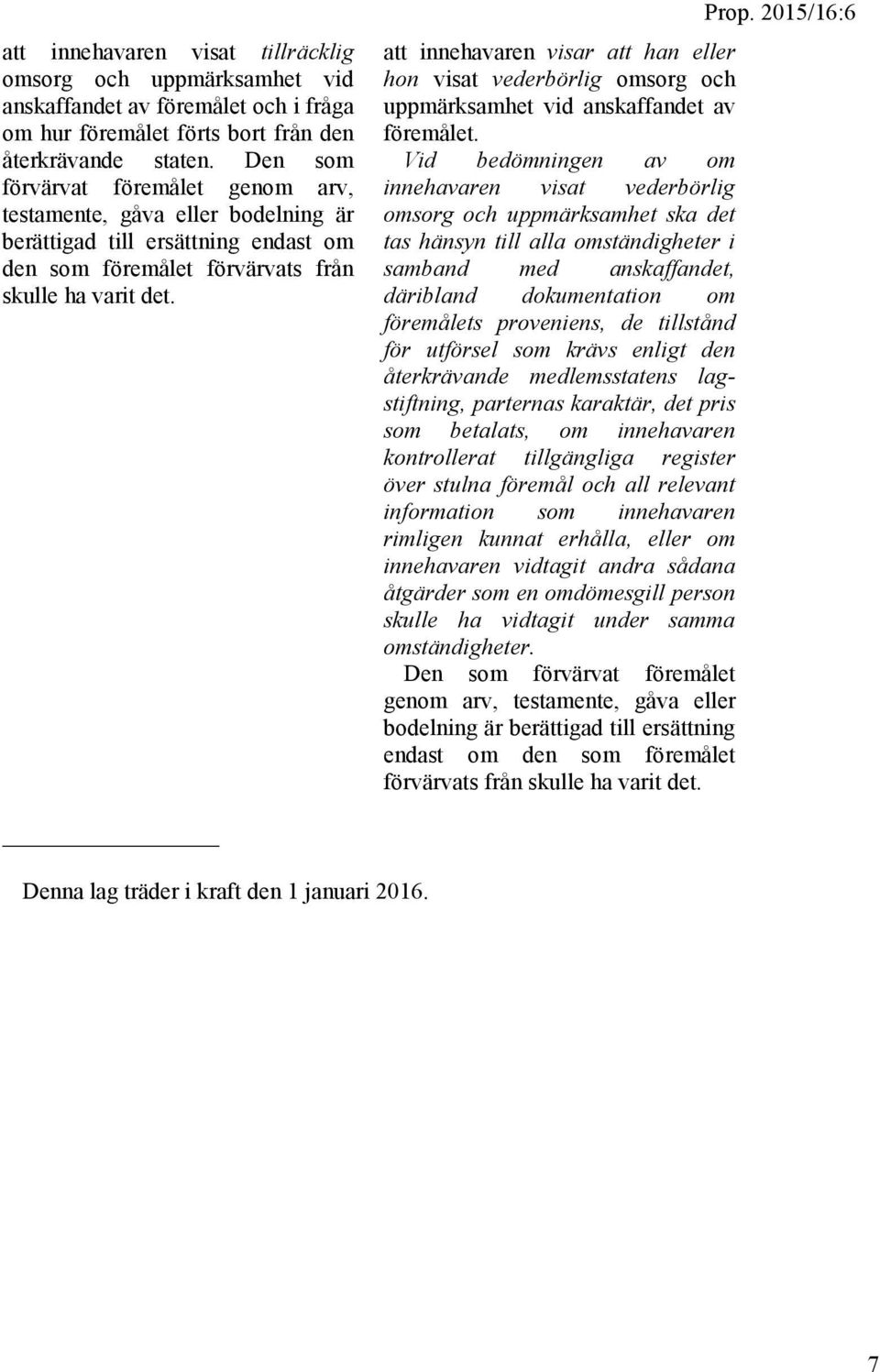 Prop. 2015/16:6

att innehavaren visat tillräcklig omsorg och uppmärksamhet vid anskaffandet av föremålet och i fråga om hur föremålet förts bort från den återkrävande staten. Den som förvärvat föremålet genom arv, testamente, gåva eller bodelning är berättigad till ersättning endast om den som föremålet förvärvats från skulle ha varit det.

att innehavaren visar att han eller hon visat vederbörlig omsorg och uppmärksamhet vid anskaffandet av föremålet.

Vid bedömningen av om innehavaren visat vederbörlig omsorg och uppmärksamhet ska det tas hänsyn till alla omständigheter i samband med anskaffandet, däribland dokumentation om föremålets proveniens, de tillstånd för utförsel som krävs enligt den återkrävande medlemsstatens lagstiftning, parternas karaktär, det pris som betalats, om innehavaren kontrollerat tillgängliga register över stulna föremål och all relevant information som innehavaren rimligen kunnat erhålla, eller om innehavaren vidtagit andra sådana åtgärder som en omdömesgill person skulle ha vidtagit under samma omständigheter.

Den som förvärvat föremålet genom arv, testamente, gåva eller bodelning är berättigad till ersättning endast om den som föremålet förvärvats från skulle ha varit det.

Denna lag träder i kraft den 1 januari 2016.

7